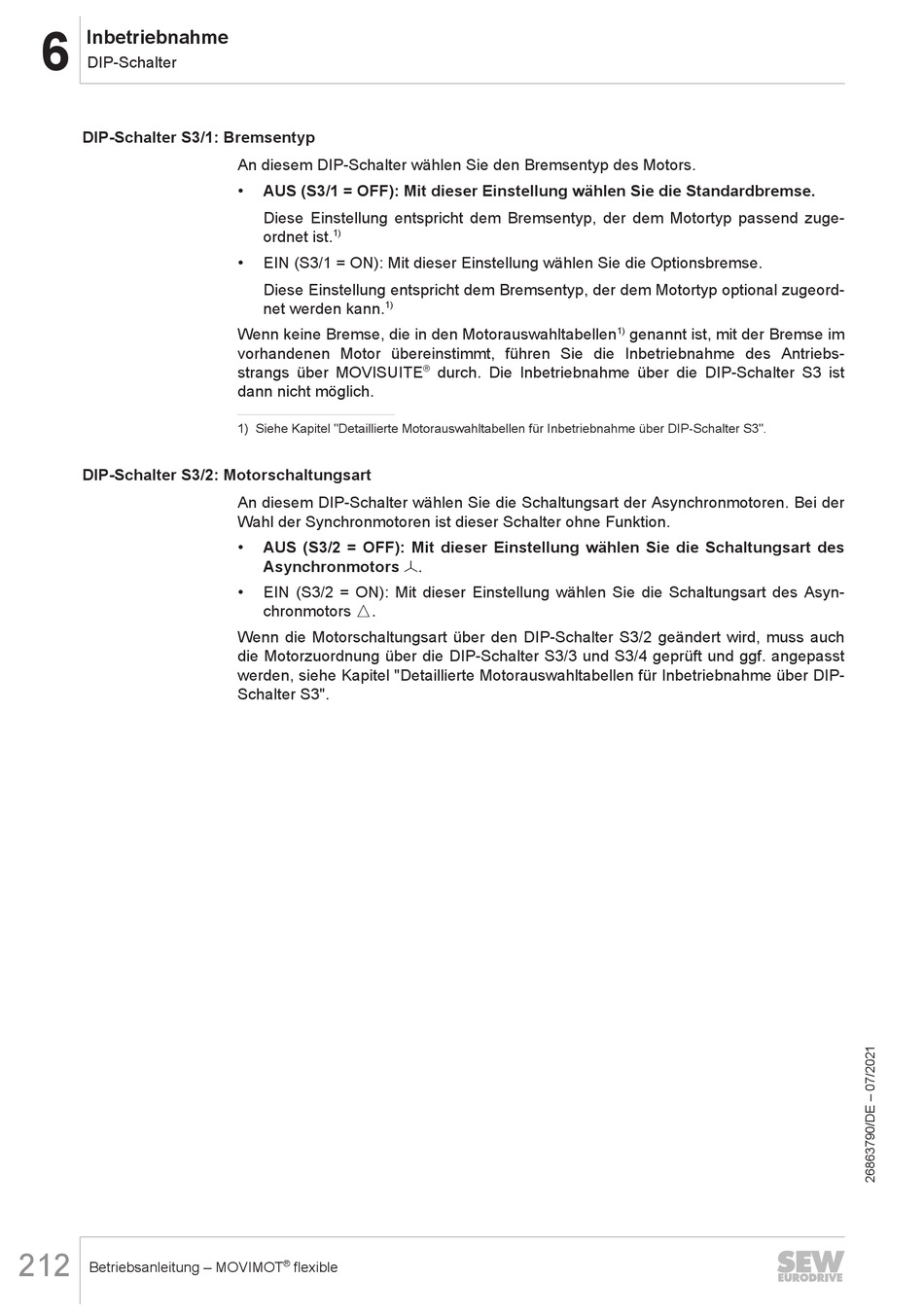 6 Inbetriebnahme
DIP-Schalter

DIP-Schalter S3/1: Bremsentyp

An diesem DIP-Schalter wählen Sie den Bremsentyp des Motors.

• AUS (S3/1 = OFF): Mit dieser Einstellung wählen Sie die Standardbremse.

Diese Einstellung entspricht dem Bremsentyp, der dem Motortyp passend zugeordnet ist.$^{1)}$

• EIN (S3/1 = ON): Mit dieser Einstellung wählen Sie die Optionsbremse.

Diese Einstellung entspricht dem Bremsentyp, der dem Motortyp optional zugeordnet werden kann.$^{1)}$

Wenn keine Bremse, die in den Motorauswahltabellen$^{1)}$ genannt ist, mit der Bremse im vorhandenen Motor übereinstimmt, führen Sie die Inbetriebnahme des Antriebsstrangs über MOVISUITE® durch. Die Inbetriebnahme über die DIP-Schalter S3 ist dann nicht möglich.

1) Siehe Kapitel "Detaillierte Motorauswahltabellen für Inbetriebnahme über DIP-Schalter S3".

DIP-Schalter S3/2: Motorschaltungsart

An diesem DIP-Schalter wählen Sie die Schaltungsart der Asynchronmotoren. Bei der Wahl der Synchronmotoren ist dieser Schalter ohne Funktion.

• AUS (S3/2 = OFF): Mit dieser Einstellung wählen Sie die Schaltungsart des Asynchronmotors ⅄.

• EIN (S3/2 = ON): Mit dieser Einstellung wählen Sie die Schaltungsart des Asynchronmotors △.

Wenn die Motorschaltungsart über den DIP-Schalter S3/2 geändert wird, muss auch die Motorzuordnung über die DIP-Schalter S3/3 und S3/4 geprüft und ggf. angepasst werden, siehe Kapitel "Detaillierte Motorauswahltabellen für Inbetriebnahme über DIP-Schalter S3".

26863790/DE – 07/2021

212 Betriebsanleitung – MOVIMOT® flexible

SEW EURODRIVE